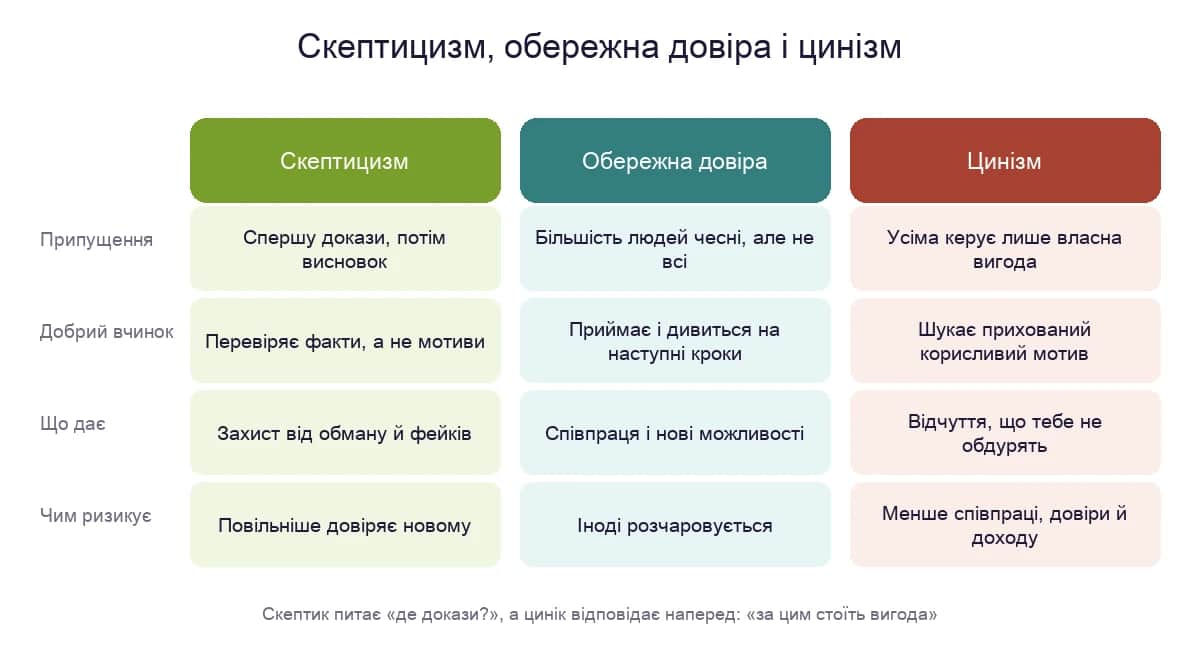 Скептицизм, обережна довіра і цинізм

| | Скептицизм | Обережна довіра | Цинізм |
|---|---|---|---|
| Припущення | Спершу докази, потім висновок | Більшість людей чесні, але не всі | Усіма керує лише власна вигода |
| Добрий вчинок | Перевіряє факти, а не мотиви | Приймає і дивиться на наступні кроки | Шукає прихований корисливий мотив |
| Що дає | Захист від обману й фейків | Співпраця і нові можливості | Відчуття, що тебе не обдурять |
| Чим ризикує | Повільніше довіряє новому | Іноді розчаровується | Менше співпраці, довіри й доходу |

Скептик питає «де докази?», а цинік відповідає наперед: «за цим стоїть вигода»